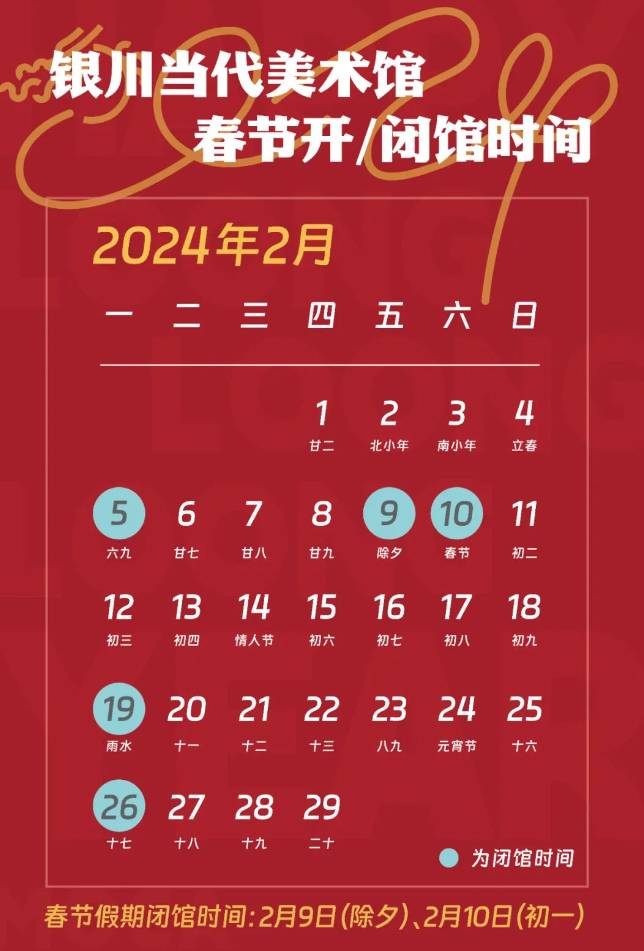 银川当代美术馆
春节开/闭馆时间

2024年2月

| 一 | 二 | 三 | 四 | 五 | 六 | 日 |
|---|---|---|---|---|---|---|
| | | | 1 廿二 | 2 北小年 | 3 南小年 | 4 立春 |
| 5 六九 | 6 廿七 | 7 廿八 | 8 廿九 | 9 除夕 | 10 春节 | 11 初二 |
| 12 初三 | 13 初四 | 14 情人节 | 15 初六 | 16 初七 | 17 初八 | 18 初九 |
| 19 雨水 | 20 十一 | 21 十二 | 22 十三 | 23 八九 | 24 元宵节 | 25 十六 |
| 26 十七 | 27 十八 | 28 十九 | 29 二十 | | | |

为闭馆时间

春节假期闭馆时间：2月9日(除夕)、2月10日(初一)